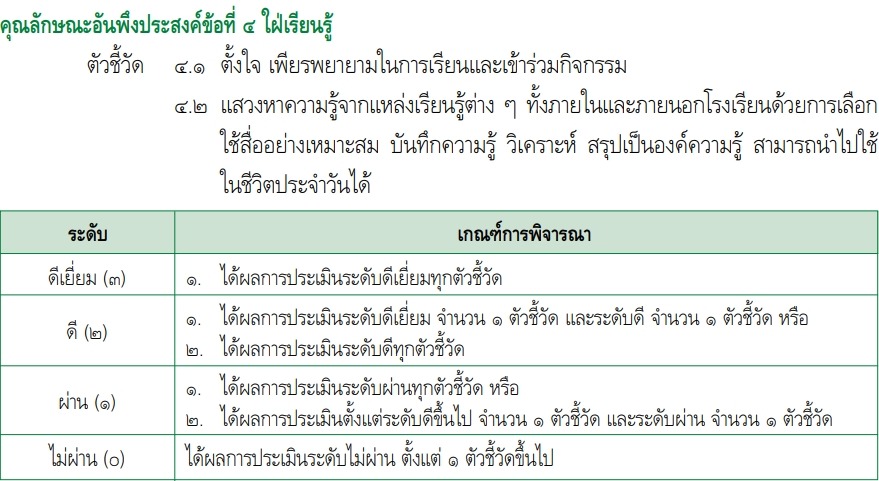 คุณลักษณะอันพึงประสงค์ข้อที่ ๔ ใฝ่เรียนรู้

ตัวชี้วัด ๔.๑ ตั้งใจ เพียรพยายามในการเรียนและเข้าร่วมกิจกรรม

๔.๒ แสวงหาความรู้จากแหล่งเรียนรู้ต่าง ๆ ทั้งภายในและภายนอกโรงเรียนด้วยการเลือกใช้สื่ออย่างเหมาะสม บันทึกความรู้ วิเคราะห์ สรุปเป็นองค์ความรู้ สามารถนำไปใช้ในชีวิตประจำวันได้

| ระดับ | เกณฑ์การพิจารณา |
|---|---|
| ดีเยี่ยม (๓) | ๑. ได้ผลการประเมินระดับดีเยี่ยมทุกตัวชี้วัด |
| ดี (๒) | ๑. ได้ผลการประเมินระดับดีเยี่ยม จำนวน ๑ ตัวชี้วัด และระดับดี จำนวน ๑ ตัวชี้วัด หรือ ๒. ได้ผลการประเมินระดับดีทุกตัวชี้วัด |
| ผ่าน (๑) | ๑. ได้ผลการประเมินระดับผ่านทุกตัวชี้วัด หรือ ๒. ได้ผลการประเมินตั้งแต่ระดับดีขึ้นไป จำนวน ๑ ตัวชี้วัด และระดับผ่าน จำนวน ๑ ตัวชี้วัด |
| ไม่ผ่าน (๐) | ได้ผลการประเมินระดับไม่ผ่าน ตั้งแต่ ๑ ตัวชี้วัดขึ้นไป |